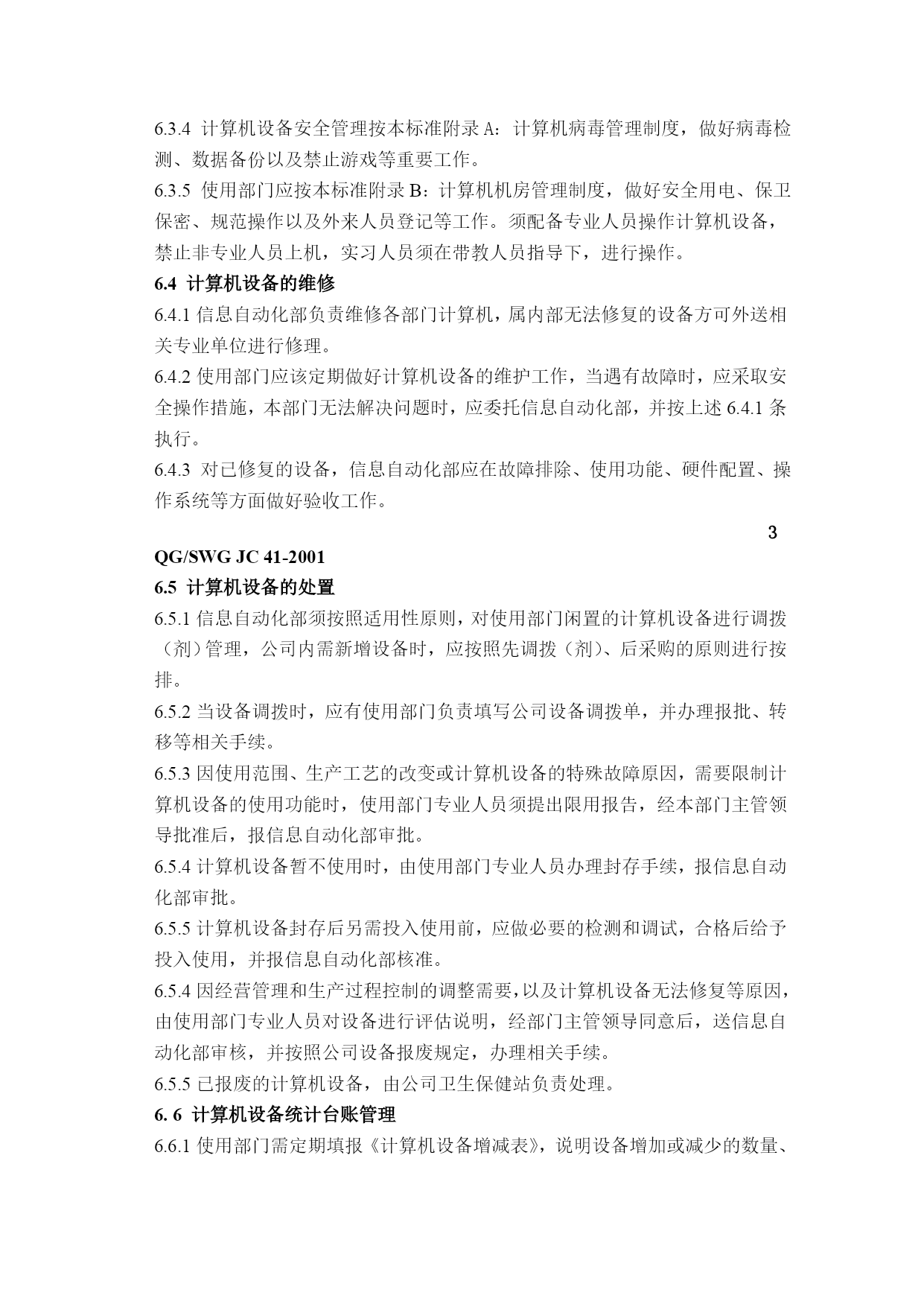 6.3.4 计算机设备安全管理按本标准附录 A：计算机病毒管理制度，做好病毒检测、数据备份以及禁止游戏等重要工作。
6.3.5 使用部门应按本标准附录 B：计算机机房管理制度，做好安全用电、保卫保密、规范操作以及外来人员登记等工作。须配备专业人员操作计算机设备，禁止非专业人员上机，实习人员须在带教人员指导下，进行操作。
6.4 计算机设备的维修
6.4.1 信息自动化部负责维修各部门计算机，属内部无法修复的设备方可外送相关专业单位进行修理。
6.4.2 使用部门应该定期做好计算机设备的维护工作，当遇有故障时，应采取安全操作措施，本部门无法解决问题时，应委托信息自动化部，并按上述 6.4.1 条执行。
6.4.3 对已修复的设备，信息自动化部应在故障排除、使用功能、硬件配置、操作系统等方面做好验收工作。

3

QG/SWG JC 41-2001
6.5 计算机设备的处置
6.5.1 信息自动化部须按照适用性原则，对使用部门闲置的计算机设备进行调拨（剂）管理，公司内需新增设备时，应按照先调拨（剂）、后采购的原则进行按排。
6.5.2 当设备调拨时，应有使用部门负责填写公司设备调拨单，并办理报批、转移等相关手续。
6.5.3 因使用范围、生产工艺的改变或计算机设备的特殊故障原因，需要限制计算机设备的使用功能时，使用部门专业人员须提出限用报告，经本部门主管领导批准后，报信息自动化部审批。
6.5.4 计算机设备暂不使用时，由使用部门专业人员办理封存手续，报信息自动化部审批。
6.5.5 计算机设备封存后另需投入使用前，应做必要的检测和调试，合格后给予投入使用，并报信息自动化部核准。
6.5.4 因经营管理和生产过程控制的调整需要，以及计算机设备无法修复等原因，由使用部门专业人员对设备进行评估说明，经部门主管领导同意后，送信息自动化部审核，并按照公司设备报废规定，办理相关手续。
6.5.5 已报废的计算机设备，由公司卫生保健站负责处理。
6. 6 计算机设备统计台账管理
6.6.1 使用部门需定期填报《计算机设备增减表》，说明设备增加或减少的数量、